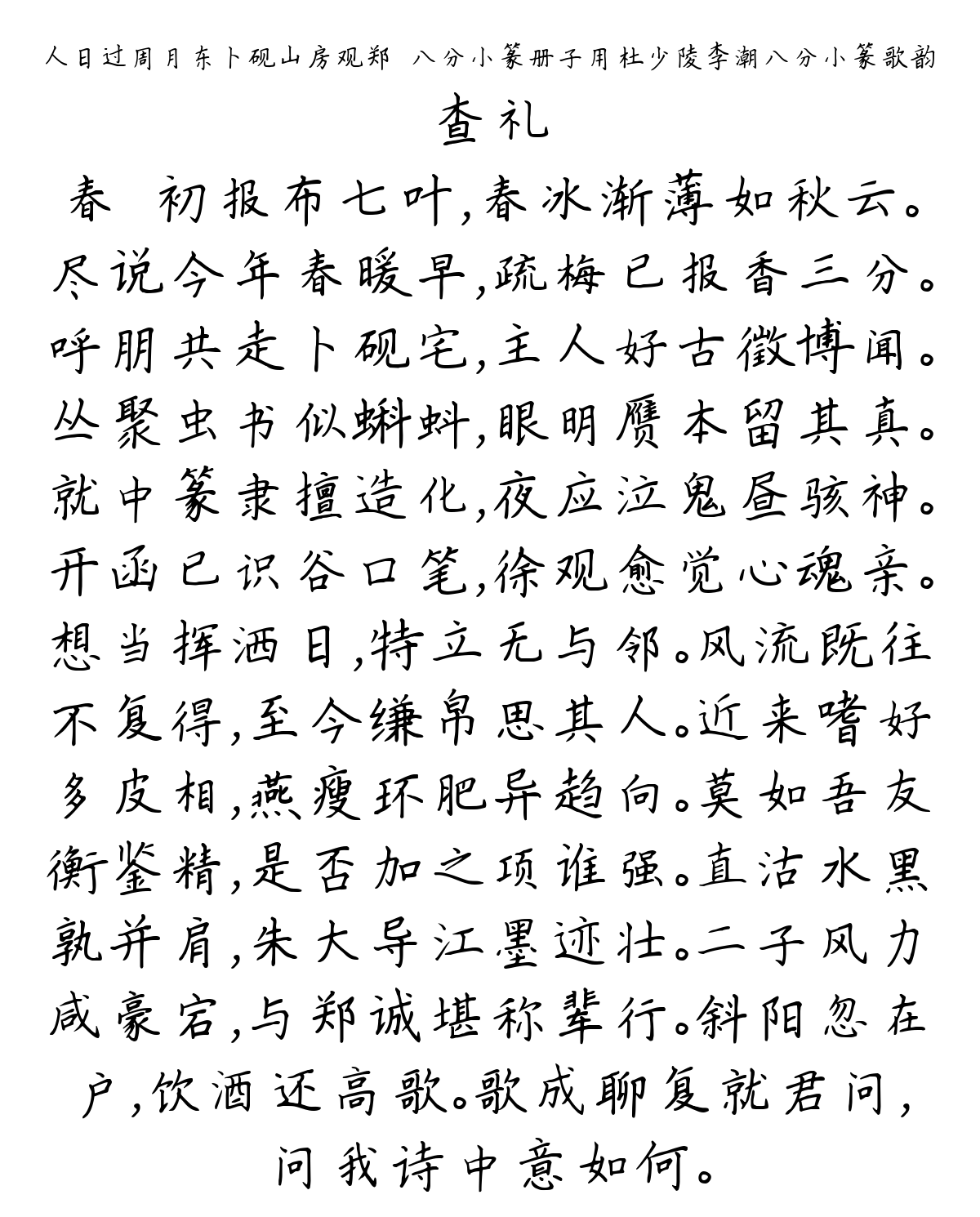 人日过周月东卜砚山房观郑 八分小篆册子用杜少陵李潮八分小篆歌韵

查礼

春 初报布七叶，春冰渐薄如秋云。尽说今年春暖早，疏梅已报香三分。呼朋共走卜砚宅，主人好古徵博闻。丛聚虫书似蝌蚪，眼明赝本留其真。就中篆隶擅造化，夜应泣鬼昼骇神。开函已识谷口笔，徐观愈觉心魂亲。想当挥洒日，特立无与邻。风流既往不复得，至今缣帛思其人。近来嗜好多皮相，燕瘦环肥异趋向。莫如吾友衡鉴精，是否加之项谁强。直沽水黑孰并肩，朱大导江墨迹壮。二子风力咸豪宕，与郑诚堪称辈行。斜阳忽在户，饮酒还高歌。歌成聊复就君问，问我诗中意如何。